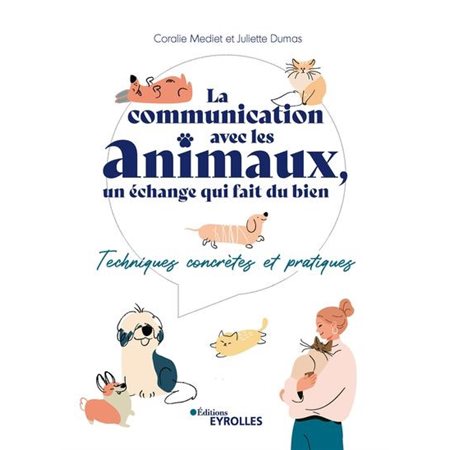 Coralie Mediet et Juliette Dumas

La communication avec les animaux, un échange qui fait du bien

Techniques concrètes et pratiques

Éditions EYROLLES